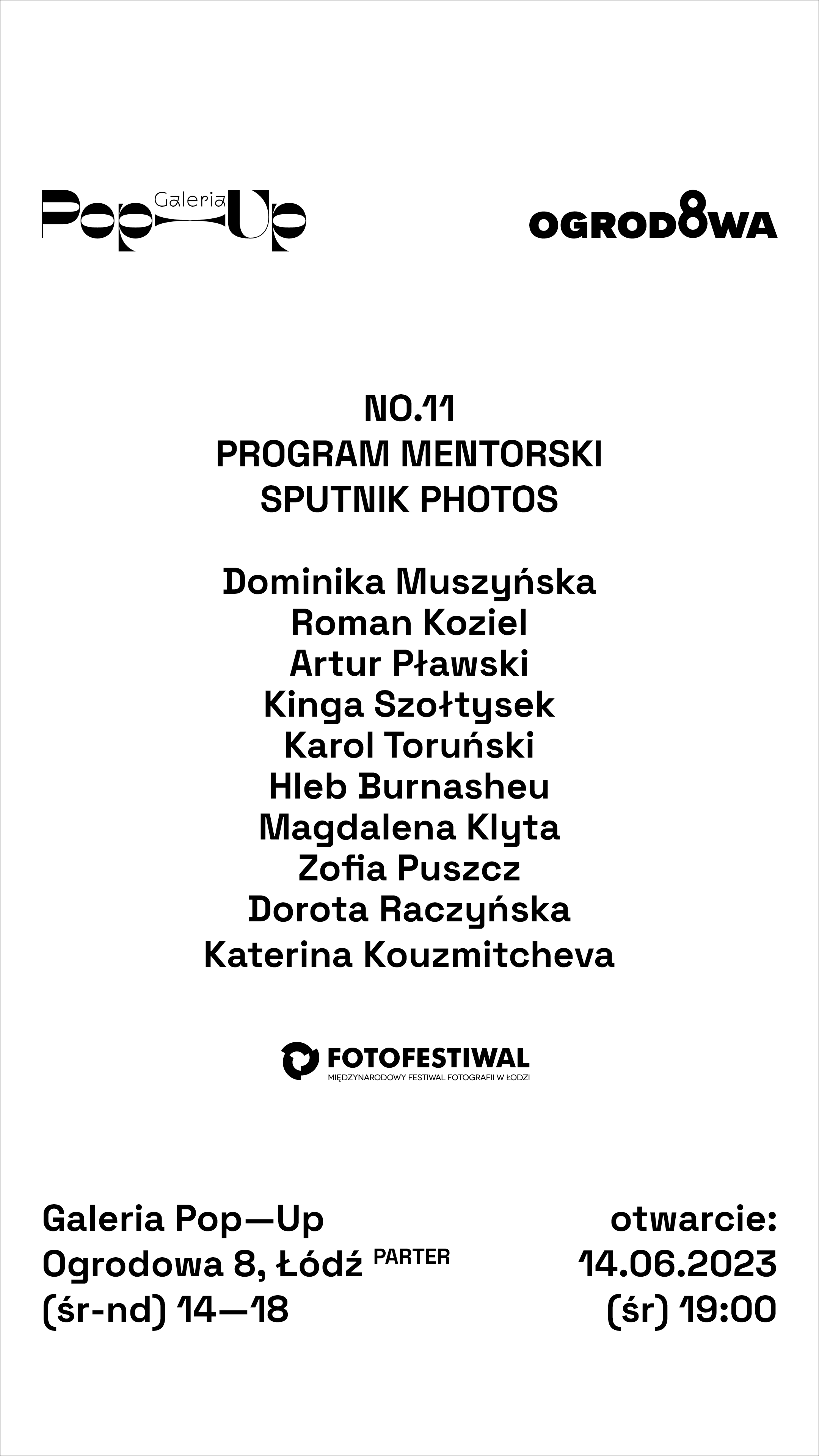 Galeria
Pop—Up

OGROD8WA

NO.11
PROGRAM MENTORSKI
SPUTNIK PHOTOS

Dominika Muszyńska
Roman Koziel
Artur Pławski
Kinga Szołtysek
Karol Toruński
Hleb Burnasheu
Magdalena Klyta
Zofia Puszcz
Dorota Raczyńska
Katerina Kouzmitcheva

FOTOFESTIWAL
MIĘDZYNARODOWY FESTIWAL FOTOGRAFII W ŁODZI

Galeria Pop—Up
Ogrodowa 8, Łódź PARTER
(śr-nd) 14—18

otwarcie:
14.06.2023
(śr) 19:00